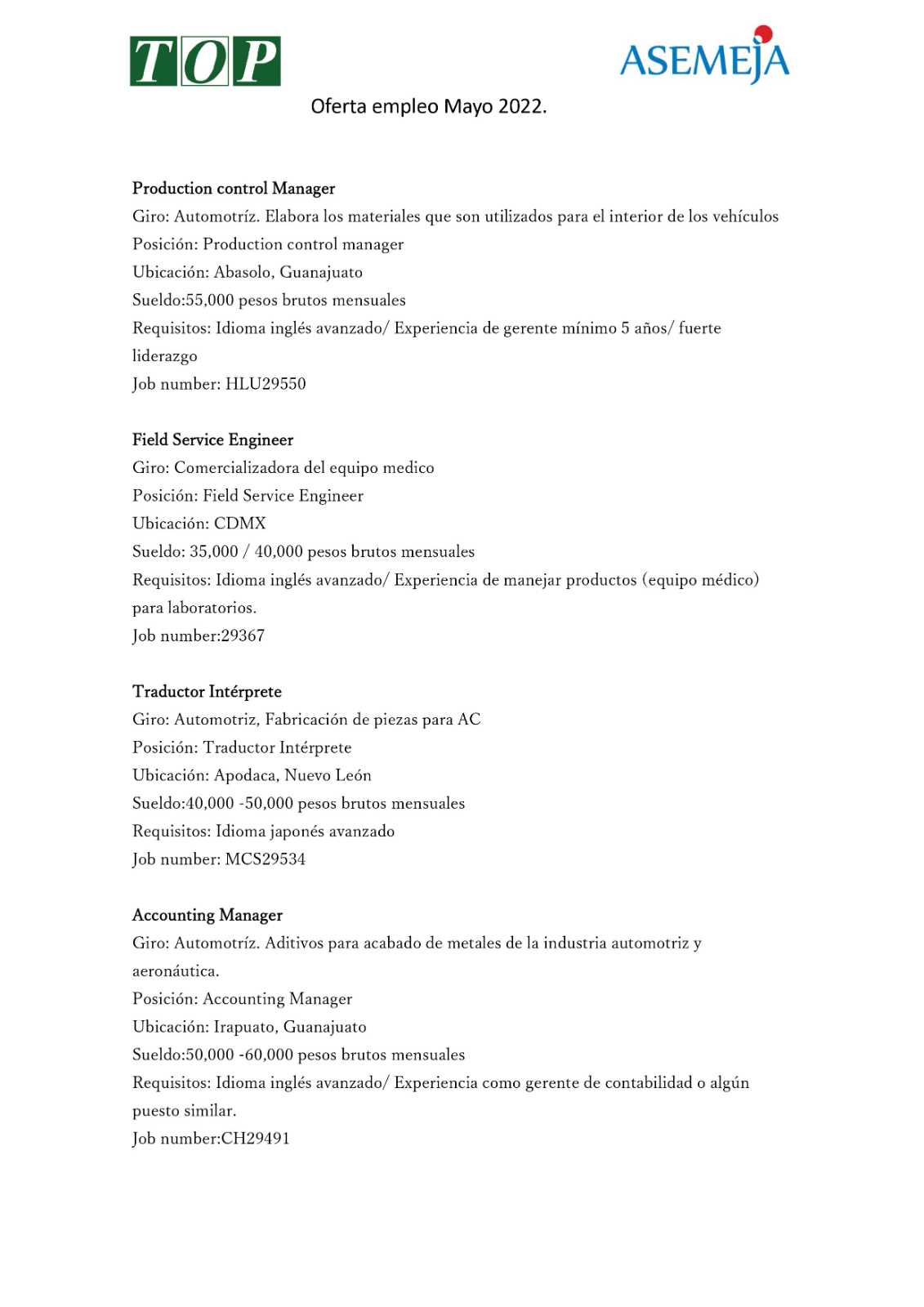 TOP

ASEMEJA

Oferta empleo Mayo 2022.

Production control Manager
Giro: Automotríz. Elabora los materiales que son utilizados para el interior de los vehículos
Posición: Production control manager
Ubicación: Abasolo, Guanajuato
Sueldo:55,000 pesos brutos mensuales
Requisitos: Idioma inglés avanzado/ Experiencia de gerente mínimo 5 años/ fuerte liderazgo
Job number: HLU29550

Field Service Engineer
Giro: Comercializadora del equipo medico
Posición: Field Service Engineer
Ubicación: CDMX
Sueldo: 35,000 / 40,000 pesos brutos mensuales
Requisitos: Idioma inglés avanzado/ Experiencia de manejar productos (equipo médico) para laboratorios.
Job number:29367

Traductor Intérprete
Giro: Automotriz, Fabricación de piezas para AC
Posición: Traductor Intérprete
Ubicación: Apodaca, Nuevo León
Sueldo:40,000 -50,000 pesos brutos mensuales
Requisitos: Idioma japonés avanzado
Job number: MCS29534

Accounting Manager
Giro: Automotríz. Aditivos para acabado de metales de la industria automotriz y aeronáutica.
Posición: Accounting Manager
Ubicación: Irapuato, Guanajuato
Sueldo:50,000 -60,000 pesos brutos mensuales
Requisitos: Idioma inglés avanzado/ Experiencia como gerente de contabilidad o algún puesto similar.
Job number:CH29491